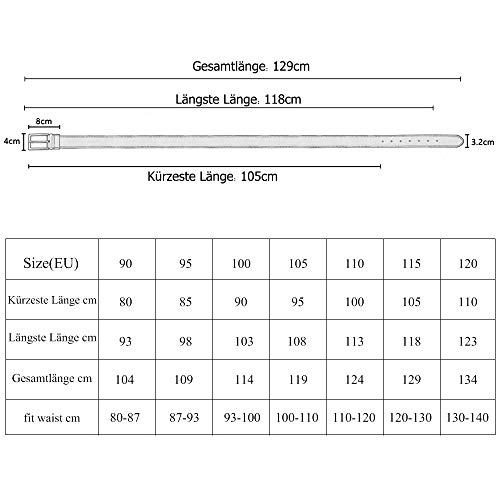 Gesamtlänge: 129cm

Längste Länge: 118cm

8cm

4cm

3.2cm

Kürzeste Länge: 105cm

| Size(EU) | 90 | 95 | 100 | 105 | 110 | 115 | 120 |
|---|---|---|---|---|---|---|---|
| Kürzeste Länge cm | 80 | 85 | 90 | 95 | 100 | 105 | 110 |
| Längste Länge cm | 93 | 98 | 103 | 108 | 113 | 118 | 123 |
| Gesamtlänge cm | 104 | 109 | 114 | 119 | 124 | 129 | 134 |
| fit waist cm | 80-87 | 87-93 | 93-100 | 100-110 | 110-120 | 120-130 | 130-140 |